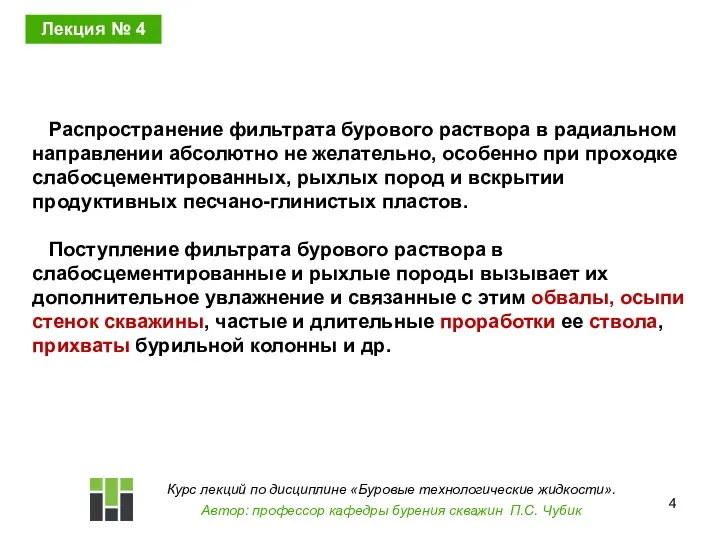 Лекция № 4

Распространение фильтрата бурового раствора в радиальном направлении абсолютно не желательно, особенно при проходке слабосцементированных, рыхлых пород и вскрытии продуктивных песчано-глинистых пластов.

Поступление фильтрата бурового раствора в слабосцементированные и рыхлые породы вызывает их дополнительное увлажнение и связанные с этим обвалы, осыпи стенок скважины, частые и длительные проработки ее ствола, прихваты бурильной колонны и др.

Курс лекций по дисциплине «Буровые технологические жидкости».
Автор: профессор кафедры бурения скважин П.С. Чубик

4